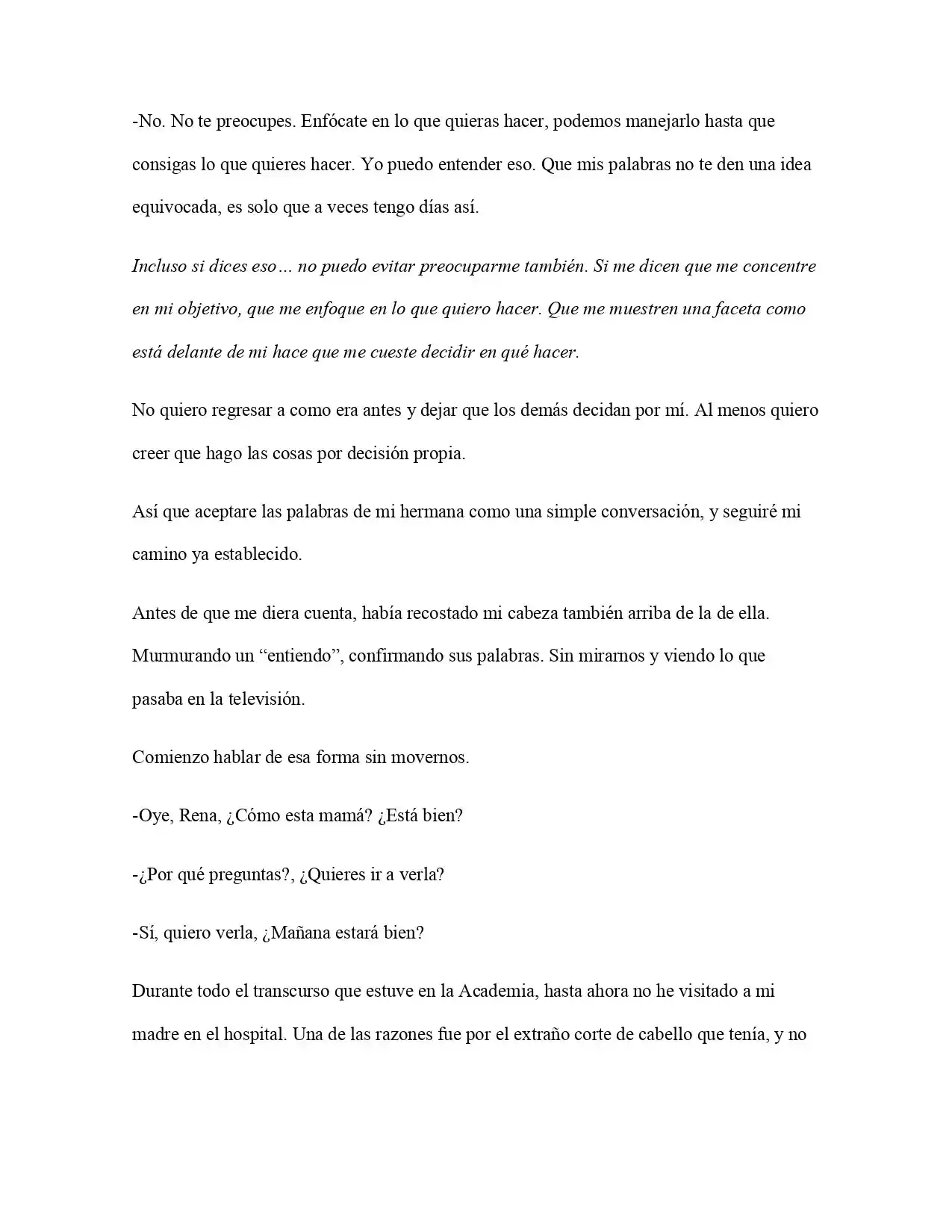 -No. No te preocupes. Enfócate en lo que quieras hacer, podemos manejarlo hasta que consigas lo que quieres hacer. Yo puedo entender eso. Que mis palabras no te den una idea equivocada, es solo que a veces tengo días así.

Incluso si dices eso… no puedo evitar preocuparme también. Si me dicen que me concentre en mi objetivo, que me enfoque en lo que quiero hacer. Que me muestren una faceta como está delante de mi hace que me cueste decidir en qué hacer.

No quiero regresar a como era antes y dejar que los demás decidan por mí. Al menos quiero creer que hago las cosas por decisión propia.

Así que aceptare las palabras de mi hermana como una simple conversación, y seguiré mi camino ya establecido.

Antes de que me diera cuenta, había recostado mi cabeza también arriba de la de ella. Murmurando un "entiendo", confirmando sus palabras. Sin mirarnos y viendo lo que pasaba en la televisión.

Comienzo hablar de esa forma sin movernos.

-Oye, Rena, ¿Cómo esta mamá? ¿Está bien?

-¿Por qué preguntas?, ¿Quieres ir a verla?

-Sí, quiero verla, ¿Mañana estará bien?

Durante todo el transcurso que estuve en la Academia, hasta ahora no he visitado a mi madre en el hospital. Una de las razones fue por el extraño corte de cabello que tenía, y no